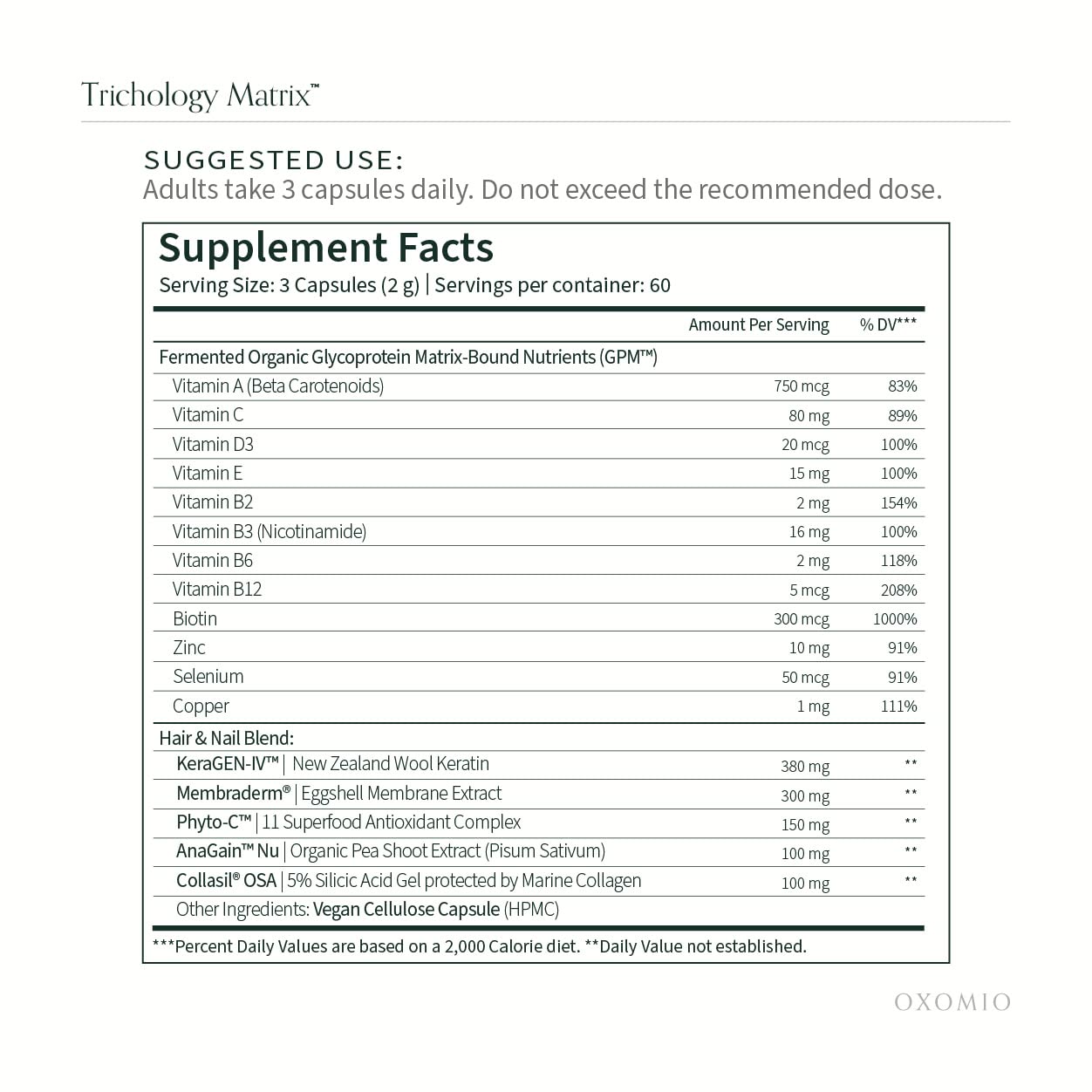 Trichology Matrix™

SUGGESTED USE:
Adults take 3 capsules daily. Do not exceed the recommended dose.

Supplement Facts
Serving Size: 3 Capsules (2 g) | Servings per container: 60

| | Amount Per Serving | % DV*** |
|---|---|---|
| Fermented Organic Glycoprotein Matrix-Bound Nutrients (GPM™) | | |
| Vitamin A (Beta Carotenoids) | 750 mcg | 83% |
| Vitamin C | 80 mg | 89% |
| Vitamin D3 | 20 mcg | 100% |
| Vitamin E | 15 mg | 100% |
| Vitamin B2 | 2 mg | 154% |
| Vitamin B3 (Nicotinamide) | 16 mg | 100% |
| Vitamin B6 | 2 mg | 118% |
| Vitamin B12 | 5 mcg | 208% |
| Biotin | 300 mcg | 1000% |
| Zinc | 10 mg | 91% |
| Selenium | 50 mcg | 91% |
| Copper | 1 mg | 111% |
| Hair & Nail Blend: | | |
| KeraGEN-IV™ \| New Zealand Wool Keratin | 380 mg | ** |
| Membraderm® \| Eggshell Membrane Extract | 300 mg | ** |
| Phyto-C™ \| 11 Superfood Antioxidant Complex | 150 mg | ** |
| AnaGain™ Nu \| Organic Pea Shoot Extract (Pisum Sativum) | 100 mg | ** |
| Collasil® OSA \| 5% Silicic Acid Gel protected by Marine Collagen | 100 mg | ** |
| Other Ingredients: Vegan Cellulose Capsule (HPMC) | | |

***Percent Daily Values are based on a 2,000 Calorie diet. **Daily Value not established.

OXOMIO